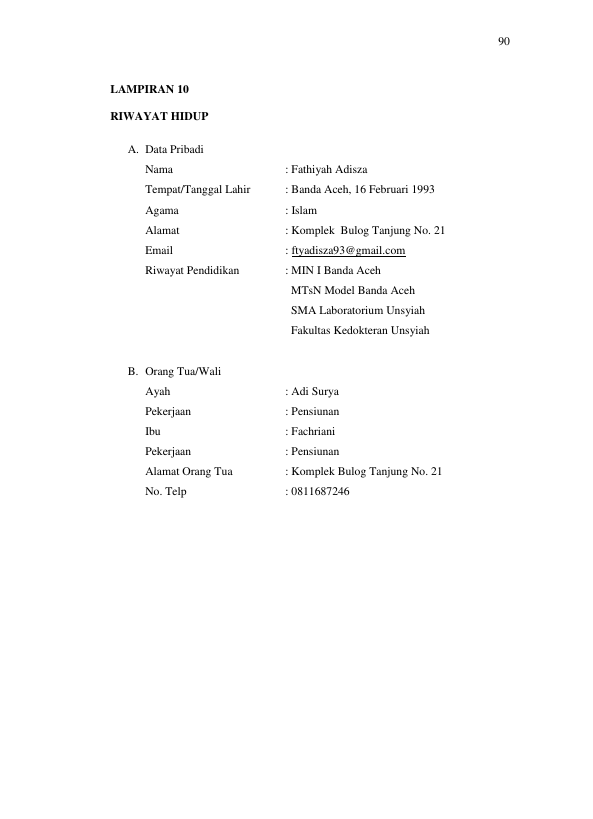 90

LAMPIRAN 10

RIWAYAT HIDUP

A. Data Pribadi

Nama : Fathiyah Adisza
Tempat/Tanggal Lahir : Banda Aceh, 16 Februari 1993
Agama : Islam
Alamat : Komplek Bulog Tanjung No. 21
Email : ftyadisza93@gmail.com
Riwayat Pendidikan : MIN I Banda Aceh
MTsN Model Banda Aceh
SMA Laboratorium Unsyiah
Fakultas Kedokteran Unsyiah

B. Orang Tua/Wali

Ayah : Adi Surya
Pekerjaan : Pensiunan
Ibu : Fachriani
Pekerjaan : Pensiunan
Alamat Orang Tua : Komplek Bulog Tanjung No. 21
No. Telp : 0811687246